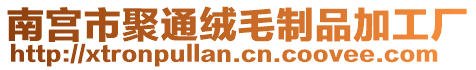 南宫市聚通绒毛制品加工厂
http://xtronpullan.cn.coovee.com